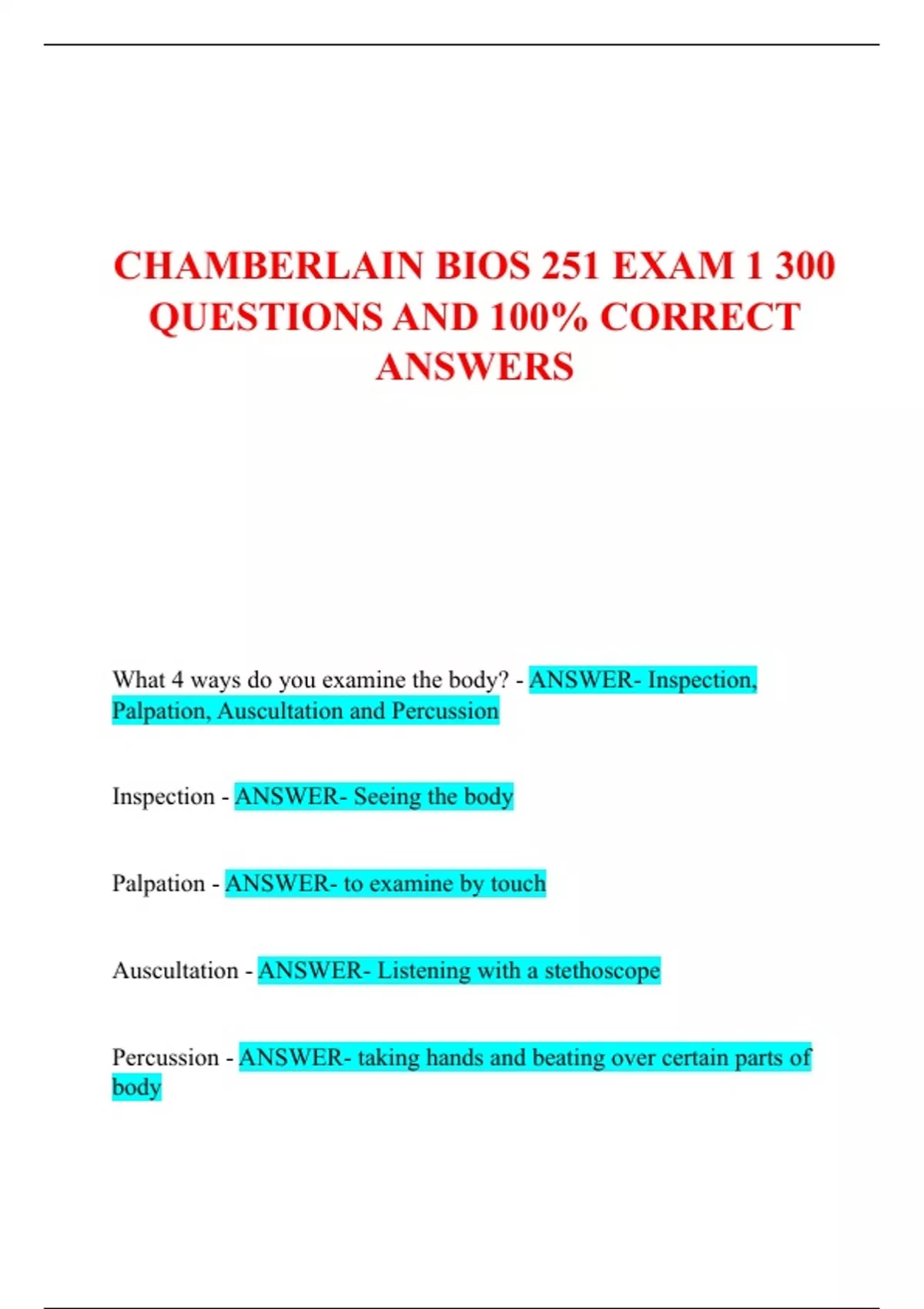 CHAMBERLAIN BIOS 251 EXAM 1 300 QUESTIONS AND 100% CORRECT ANSWERS

What 4 ways do you examine the body? - ANSWER- Inspection, Palpation, Auscultation and Percussion

Inspection - ANSWER- Seeing the body

Palpation - ANSWER- to examine by touch

Auscultation - ANSWER- Listening with a stethoscope

Percussion - ANSWER- taking hands and beating over certain parts of body